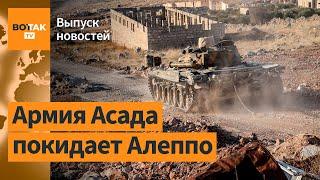 ВОТ ТАК TV
Выпуск новостей

Армия Асада покидает Алеппо